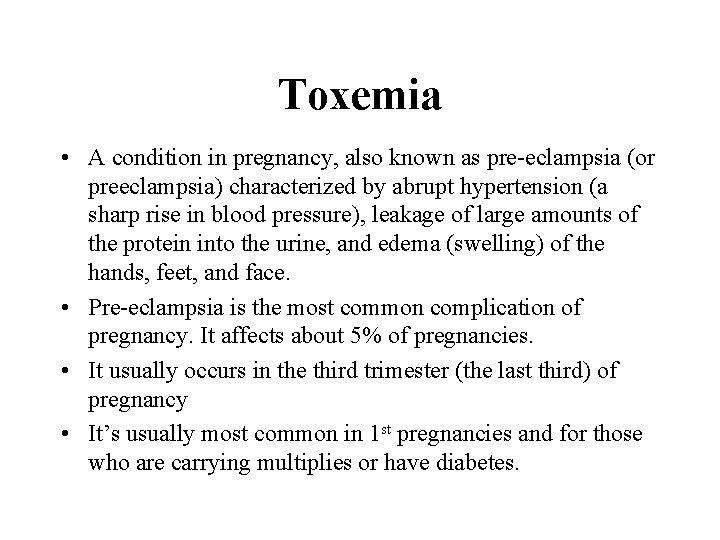 Toxemia

• A condition in pregnancy, also known as pre-eclampsia (or preeclampsia) characterized by abrupt hypertension (a sharp rise in blood pressure), leakage of large amounts of the protein into the urine, and edema (swelling) of the hands, feet, and face.
• Pre-eclampsia is the most common complication of pregnancy. It affects about 5% of pregnancies.
• It usually occurs in the third trimester (the last third) of pregnancy
• It's usually most common in 1st pregnancies and for those who are carrying multiplies or have diabetes.